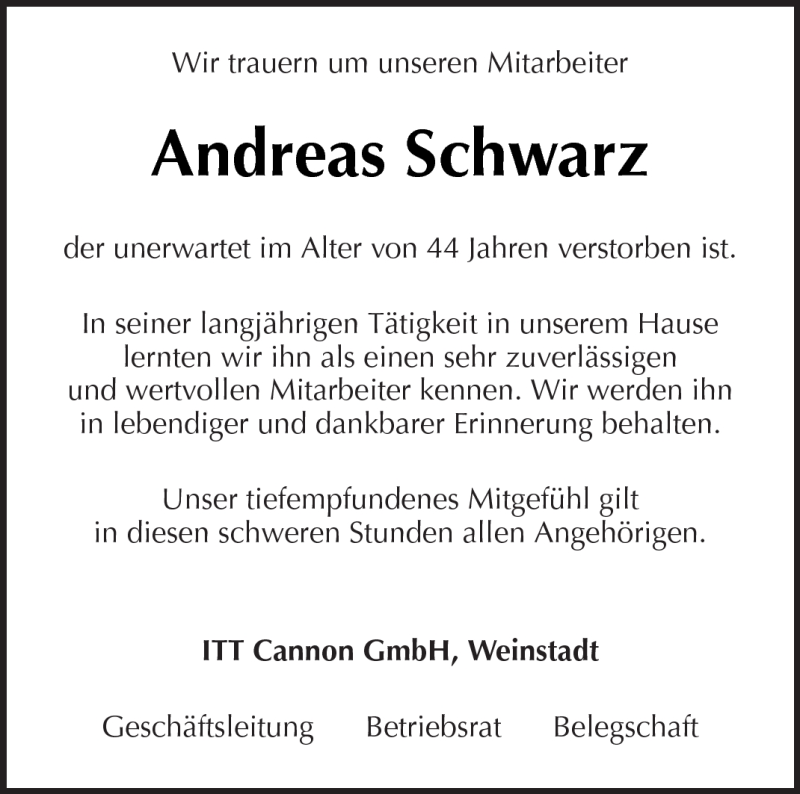 Wir trauern um unseren Mitarbeiter

Andreas Schwarz

der unerwartet im Alter von 44 Jahren verstorben ist.

In seiner langjährigen Tätigkeit in unserem Hause lernten wir ihn als einen sehr zuverlässigen und wertvollen Mitarbeiter kennen. Wir werden ihn in lebendiger und dankbarer Erinnerung behalten.

Unser tiefempfundenes Mitgefühl gilt in diesen schweren Stunden allen Angehörigen.

ITT Cannon GmbH, Weinstadt

Geschäftsleitung Betriebsrat Belegschaft